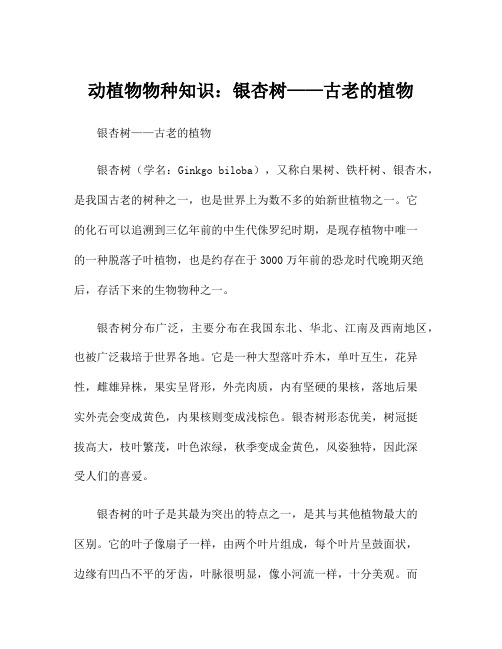 动植物物种知识：银杏树——古老的植物

银杏树——古老的植物

银杏树（学名：Ginkgo biloba），又称白果树、铁杆树、银杏木，是我国古老的树种之一，也是世界上为数不多的始新世植物之一。它的化石可以追溯到三亿年前的中生代侏罗纪时期，是现存植物中唯一的一种脱落子叶植物，也是约存在于3000万年前的恐龙时代晚期灭绝后，存活下来的生物物种之一。

银杏树分布广泛，主要分布在我国东北、华北、江南及西南地区，也被广泛栽培于世界各地。它是一种大型落叶乔木，单叶互生，花异性，雌雄异株，果实呈肾形，外壳肉质，内有坚硬的果核，落地后果实外壳会变成黄色，内果核则变成浅棕色。银杏树形态优美，树冠挺拔高大，枝叶繁茂，叶色浓绿，秋季变成金黄色，风姿独特，因此深受人们的喜爱。

银杏树的叶子是其最为突出的特点之一，是其与其他植物最大的区别。它的叶子像扇子一样，由两个叶片组成，每个叶片呈鼓面状，边缘有凹凸不平的牙齿，叶脉很明显，像小河流一样，十分美观。而